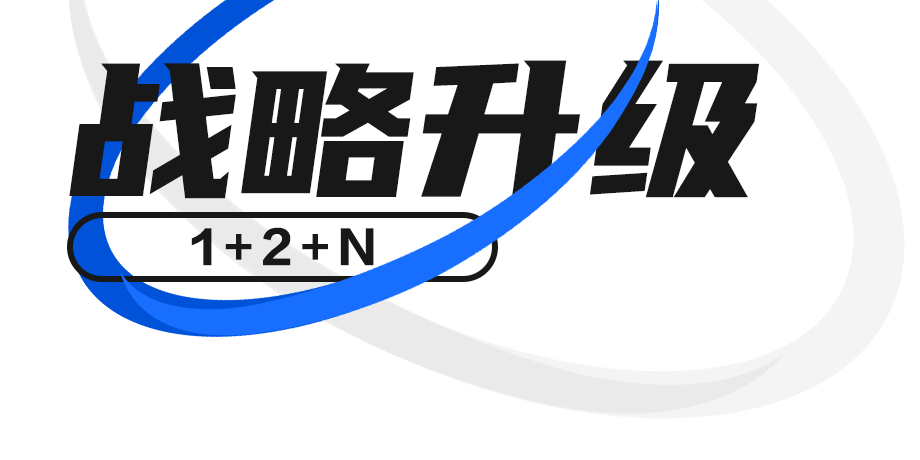 战略升级

1+2+N